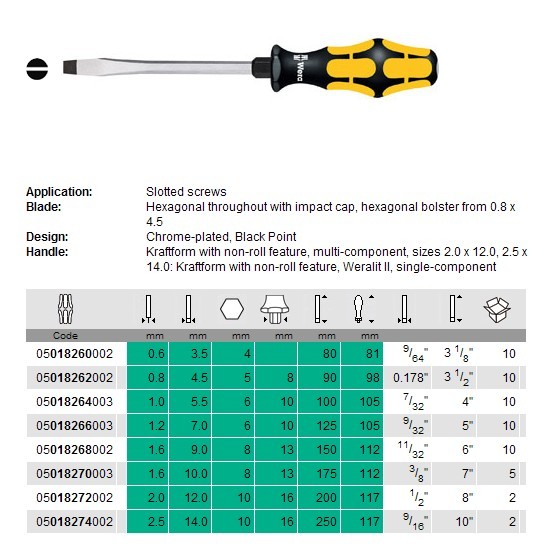 Wera

Application: Slotted screws
Blade: Hexagonal throughout with impact cap, hexagonal bolster from 0.8 x 4.5
Design: Chrome-plated, Black Point
Handle: Kraftform with non-roll feature, multi-component, sizes 2.0 x 12.0, 2.5 x 14.0: Kraftform with non-roll feature, Weralit II, single-component

| Code | mm | mm | mm | mm | mm | mm | | | |
|---|---|---|---|---|---|---|---|---|---|
| 05018260002 | 0.6 | 3.5 | 4 | | 80 | 81 | $^{9}/_{64}$" | 3 $^{1}/_{8}$" | 10 |
| 05018262002 | 0.8 | 4.5 | 5 | 8 | 90 | 98 | 0.178" | 3 $^{1}/_{2}$" | 10 |
| 05018264003 | 1.0 | 5.5 | 6 | 10 | 100 | 105 | $^{7}/_{32}$" | 4" | 10 |
| 05018266003 | 1.2 | 7.0 | 6 | 10 | 125 | 105 | $^{9}/_{32}$" | 5" | 10 |
| 05018268002 | 1.6 | 9.0 | 8 | 13 | 150 | 112 | $^{11}/_{32}$" | 6" | 10 |
| 05018270003 | 1.6 | 10.0 | 8 | 13 | 175 | 112 | $^{3}/_{8}$" | 7" | 5 |
| 05018272002 | 2.0 | 12.0 | 10 | 16 | 200 | 117 | $^{1}/_{2}$" | 8" | 2 |
| 05018274002 | 2.5 | 14.0 | 10 | 16 | 250 | 117 | $^{9}/_{16}$" | 10" | 2 |